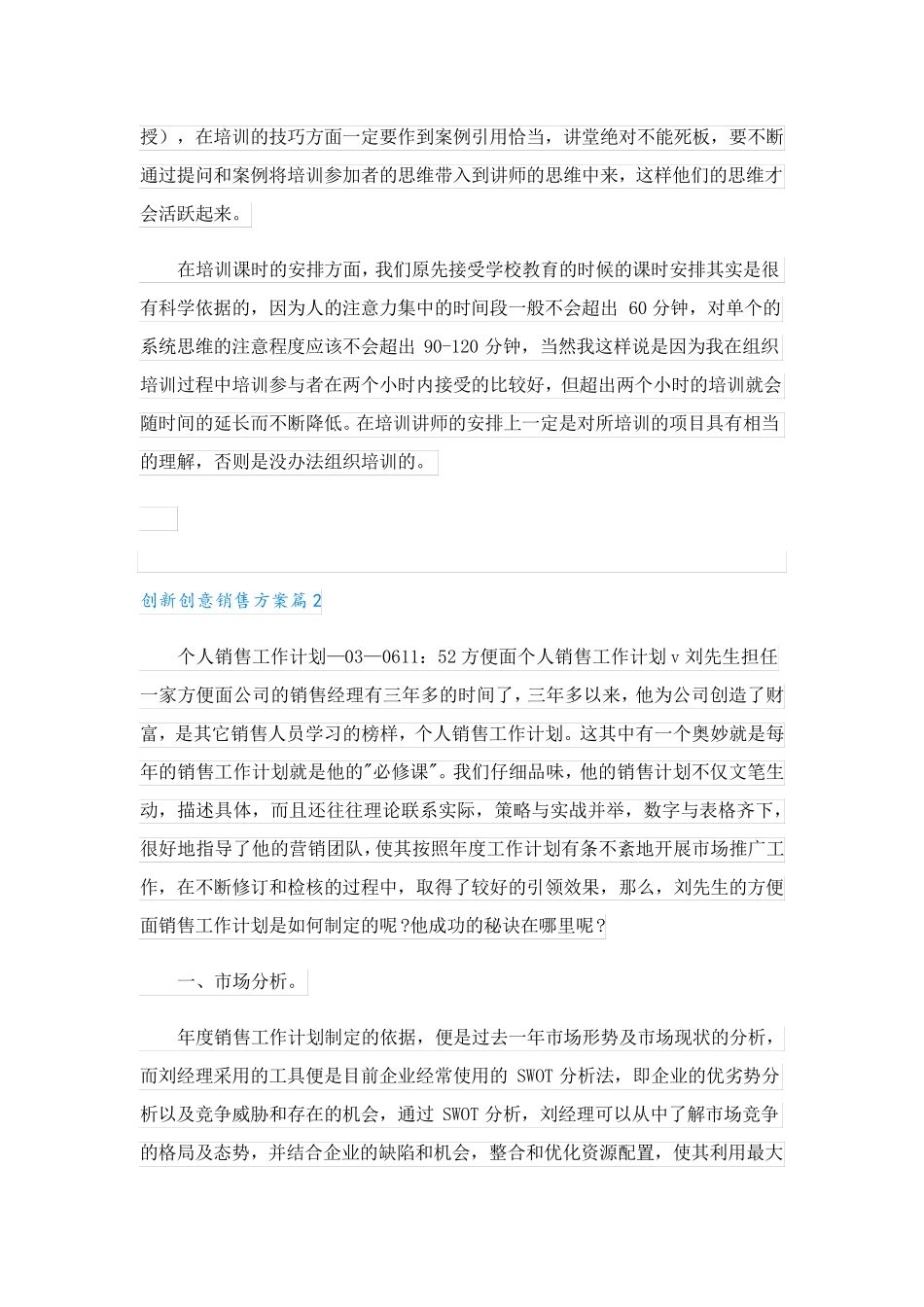 授），在培训的技巧方面一定要作到案例引用恰当，讲堂绝对不能死板，要不断通过提问和案例将培训参加者的思维带入到讲师的思维中来，这样他们的思维才会活跃起来。

在培训课时的安排方面，我们原先接受学校教育的时候的课时安排其实是很有科学依据的，因为人的注意力集中的时间段一般不会超出 60 分钟，对单个的系统思维的注意程度应该不会超出 90-120 分钟，当然我这样说是因为我在组织培训过程中培训参与者在两个小时内接受的比较好，但超出两个小时的培训就会随时间的延长而不断降低。在培训讲师的安排上一定是对所培训的项目具有相当的理解，否则是没办法组织培训的。

创新创意销售方案篇2

个人销售工作计划—03—0611：52 方便面个人销售工作计划 v 刘先生担任一家方便面公司的销售经理有三年多的时间了，三年多以来，他为公司创造了财富，是其它销售人员学习的榜样，个人销售工作计划。这其中有一个奥妙就是每年的销售工作计划就是他的"必修课"。我们仔细品味，他的销售计划不仅文笔生动，描述具体，而且还往往理论联系实际，策略与实战并举，数字与表格齐下，很好地指导了他的营销团队，使其按照年度工作计划有条不紊地开展市场推广工作，在不断修订和检核的过程中，取得了较好的引领效果，那么，刘先生的方便面销售工作计划是如何制定的呢？他成功的秘诀在哪里呢？

一、市场分析。

年度销售工作计划制定的依据，便是过去一年市场形势及市场现状的分析，而刘经理采用的工具便是目前企业经常使用的 SWOT 分析法，即企业的优劣势分析以及竞争威胁和存在的机会，通过 SWOT 分析，刘经理可以从中了解市场竞争的格局及态势，并结合企业的缺陷和机会，整合和优化资源配置，使其利用最大